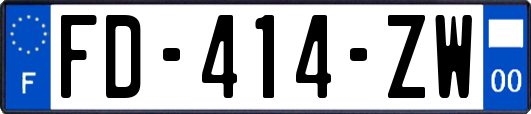 F
FD-414-ZW
00